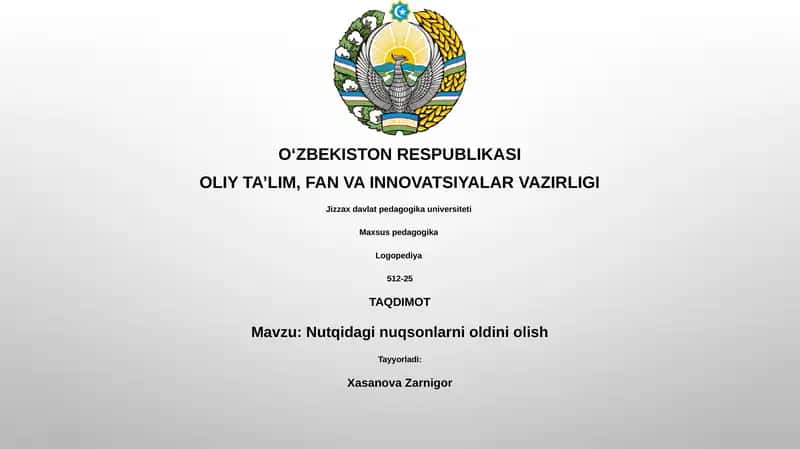 O‘ZBEKISTON RESPUBLIKASI

OLIY TA’LIM, FAN VA INNOVATSIYALAR VAZIRLIGI

Jizzax davlat pedagogika universiteti

Maxsus pedagogika

Logopediya

512-25

TAQDIMOT

Mavzu: Nutqidagi nuqsonlarni oldini olish

Tayyorladi:

Xasanova Zarnigor